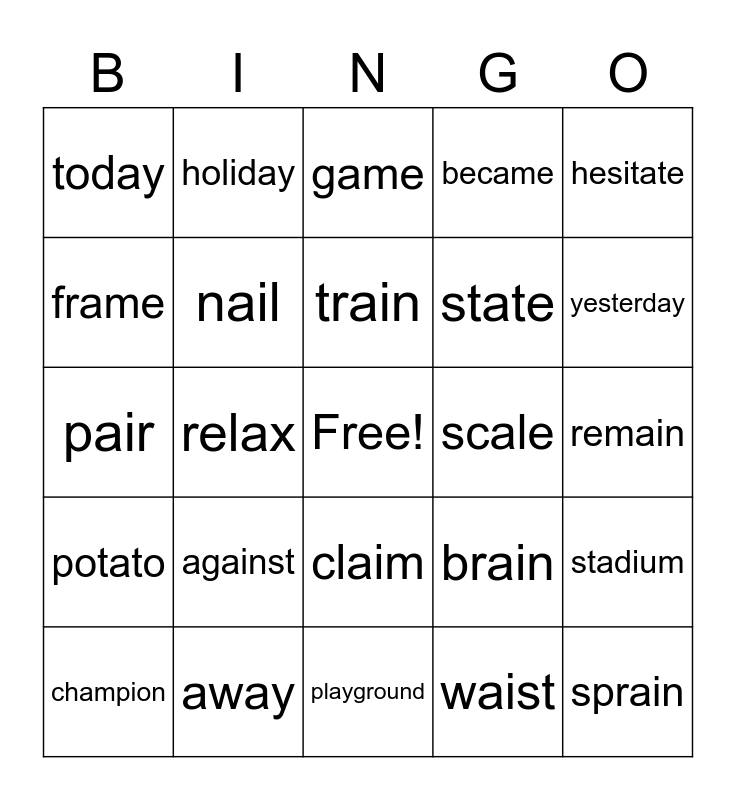 | B | I | N | G | O |
|---|---|---|---|---|
| today | holiday | game | became | hesitate |
| frame | nail | train | state | yesterday |
| pair | relax | Free! | scale | remain |
| potato | against | claim | brain | stadium |
| champion | away | playground | waist | sprain |